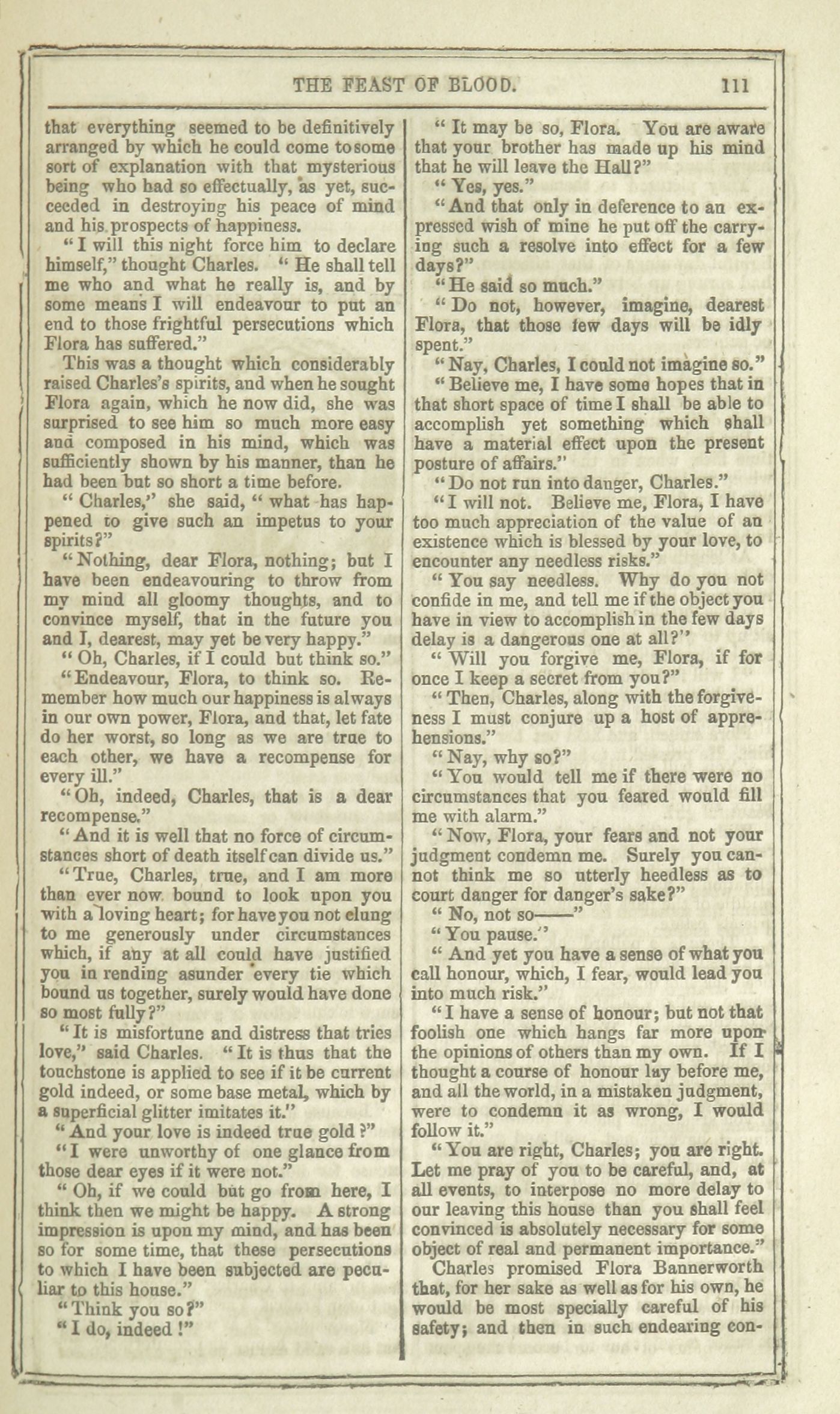 THE FEAST OF BLOOD. 111

that everything seemed to be definitively arranged by which he could come to some sort of explanation with that mysterious being who had so effectually, as yet, succeeded in destroying his peace of mind and his prospects of happiness.

"I will this night force him to declare himself," thought Charles. "He shall tell me who and what he really is, and by some means I will endeavour to put an end to those frightful persecutions which Flora has suffered."

This was a thought which considerably raised Charles's spirits, and when he sought Flora again, which he now did, she was surprised to see him so much more easy and composed in his mind, which was sufficiently shown by his manner, than he had been but so short a time before.

"Charles," she said, "what has happened to give such an impetus to your spirits?"

"Nothing, dear Flora, nothing; but I have been endeavouring to throw from my mind all gloomy thoughts, and to convince myself, that in the future you and I, dearest, may yet be very happy."

"Oh, Charles, if I could but think so."

"Endeavour, Flora, to think so. Remember how much our happiness is always in our own power, Flora, and that, let fate do her worst, so long as we are true to each other, we have a recompense for every ill."

"Oh, indeed, Charles, that is a dear recompense."

"And it is well that no force of circumstances short of death itself can divide us."

"True, Charles, true, and I am more than ever now bound to look upon you with a loving heart; for have you not clung to me generously under circumstances which, if any at all could have justified you in rending asunder every tie which bound us together, surely would have done so most fully?"

"It is misfortune and distress that tries love," said Charles. "It is thus that the touchstone is applied to see if it be current gold indeed, or some base metal, which by a superficial glitter imitates it."

"And your love is indeed true gold?"

"I were unworthy of one glance from those dear eyes if it were not."

"Oh, if we could but go from here, I think then we might be happy. A strong impression is upon my mind, and has been so for some time, that these persecutions to which I have been subjected are peculiar to this house."

"Think you so?"

"I do, indeed!"

"It may be so, Flora. You are aware that your brother has made up his mind that he will leave the Hall?"

"Yes, yes."

"And that only in deference to an expressed wish of mine he put off the carrying such a resolve into effect for a few days?"

"He said so much."

"Do not, however, imagine, dearest Flora, that those few days will be idly spent."

"Nay, Charles, I could not imagine so."

"Believe me, I have some hopes that in that short space of time I shall be able to accomplish yet something which shall have a material effect upon the present posture of affairs."

"Do not run into danger, Charles."

"I will not. Believe me, Flora, I have too much appreciation of the value of an existence which is blessed by your love, to encounter any needless risks."

"You say needless. Why do you not confide in me, and tell me if the object you have in view to accomplish in the few days delay is a dangerous one at all?"

"Will you forgive me, Flora, if for once I keep a secret from you?"

"Then, Charles, along with the forgiveness I must conjure up a host of apprehensions."

"Nay, why so?"

"You would tell me if there were no circumstances that you feared would fill me with alarm."

"Now, Flora, your fears and not your judgment condemn me. Surely you cannot think me so utterly heedless as to court danger for danger's sake?"

"No, not so——"

"You pause."

"And yet you have a sense of what you call honour, which, I fear, would lead you into much risk."

"I have a sense of honour; but not that foolish one which hangs far more upon the opinions of others than my own. If I thought a course of honour lay before me, and all the world, in a mistaken judgment, were to condemn it as wrong, I would follow it."

"You are right, Charles; you are right. Let me pray of you to be careful, and, at all events, to interpose no more delay to our leaving this house than you shall feel convinced is absolutely necessary for some object of real and permanent importance."

Charles promised Flora Bannerworth that, for her sake as well as for his own, he would be most specially careful of his safety; and then in such endearing con-